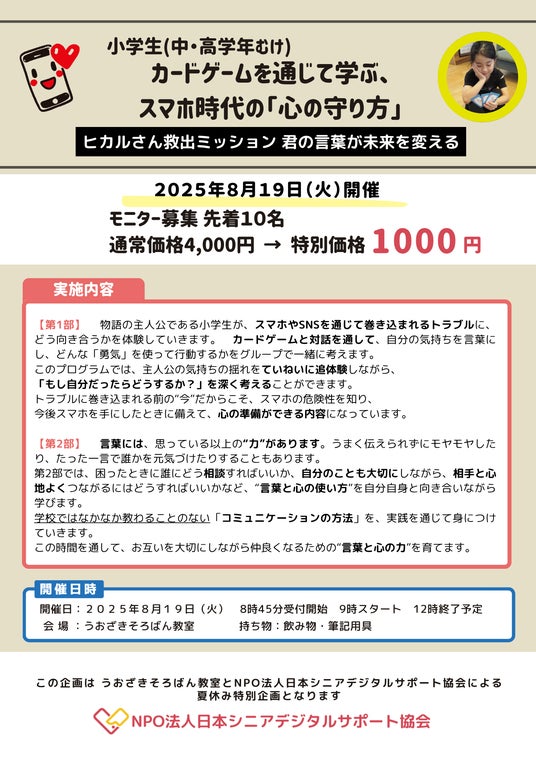 小学生(中・高学年むけ)
カードゲームを通じて学ぶ、
スマホ時代の「心の守り方」

ヒカルさん救出ミッション 君の言葉が未来を変える

2025年8月19日(火)開催
モニター募集 先着10名
通常価格4,000円 → 特別価格 1000円

実施内容

【第1部】 物語の主人公である小学生が、スマホやSNSを通じて巻き込まれるトラブルに、どう向き合うかを体験していきます。 カードゲームと対話を通して、自分の気持ちを言葉にし、どんな「勇気」を使って行動するかをグループで一緒に考えます。
このプログラムでは、主人公の気持ちの揺れをていねいに追体験しながら、
「もし自分だったらどうするか？」を深く考えることができます。
トラブルに巻き込まれる前の“今”だからこそ、スマホの危険性を知り、
今後スマホを手にしたときに備えて、心の準備ができる内容になっています。

【第2部】 言葉には、思っている以上の“力”があります。うまく伝えられずにモヤモヤしたり、たった一言で誰かを元気づけたりすることもあります。
第2部では、困ったときに誰にどう相談すればいいか、自分のことも大切にしながら、相手と心地よくつながるにはどうすればいいかなど、“言葉と心の使い方”を自分自身と向き合いながら学びます。
学校ではなかなか教わることのない「コミュニケーションの方法」を、実践を通じて身につけていきます。
この時間を通して、お互いを大切にしながら仲良くなるための“言葉と心の力”を育てます。

開催日時
開催日：2025年8月19日（火） 8時45分受付開始 9時スタート 12時終了予定
会 場：うおざきそろばん教室 持ち物：飲み物・筆記用具

この企画は うおざきそろばん教室とNPO法人日本シニアデジタルサポート協会による
夏休み特別企画となります

NPO法人日本シニアデジタルサポート協会